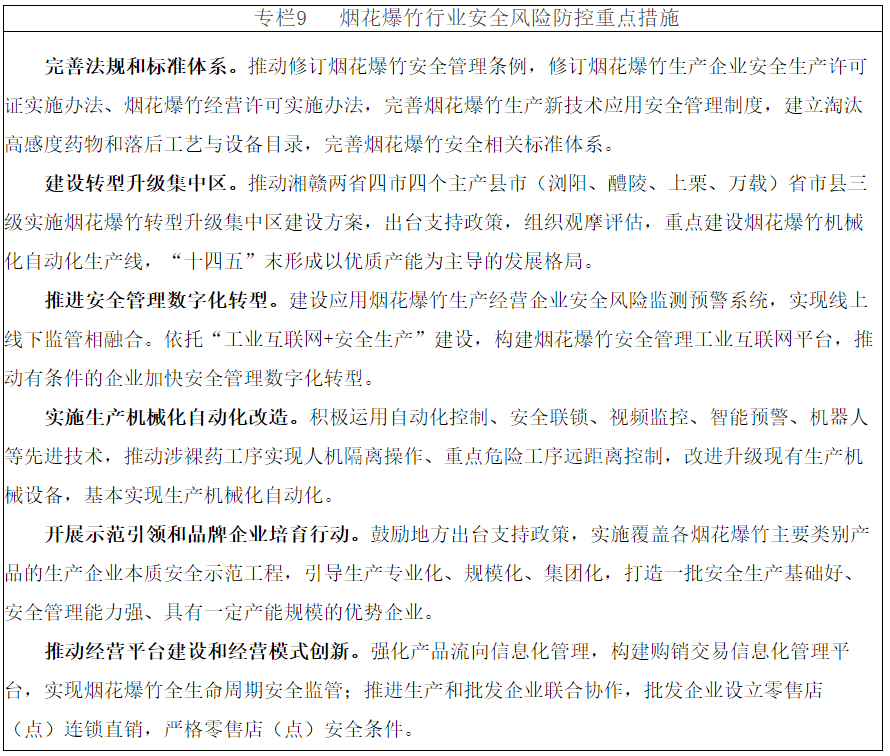 专栏9　烟花爆竹行业安全风险防控重点措施

完善法规和标准体系。推动修订烟花爆竹安全管理条例，修订烟花爆竹生产企业安全生产许可证实施办法、烟花爆竹经营许可实施办法，完善烟花爆竹生产新技术应用安全管理制度，建立淘汰高感度药物和落后工艺与设备目录，完善烟花爆竹安全相关标准体系。

建设转型升级集中区。推动湘赣两省四市四个主产县市（浏阳、醴陵、上栗、万载）省市县三级实施烟花爆竹转型升级集中区建设方案，出台支持政策，组织观摩评估，重点建设烟花爆竹机械化自动化生产线，“十四五”末形成以优质产能为主导的发展格局。

推进安全管理数字化转型。建设应用烟花爆竹生产经营企业安全风险监测预警系统，实现线上线下监管相融合。依托“工业互联网+安全生产”建设，构建烟花爆竹安全管理工业互联网平台，推动有条件的企业加快安全管理数字化转型。

实施生产机械化自动化改造。积极运用自动化控制、安全联锁、视频监控、智能预警、机器人等先进技术，推动涉裸药工序实现人机隔离操作、重点危险工序远距离控制，改进升级现有生产机械设备，基本实现生产机械化自动化。

开展示范引领和品牌企业培育行动。鼓励地方出台支持政策，实施覆盖各烟花爆竹主要类别产品的生产企业本质安全示范工程，引导生产专业化、规模化、集团化，打造一批安全生产基础好、安全管理能力强、具有一定产能规模的优势企业。

推动经营平台建设和经营模式创新。强化产品流向信息化管理，构建购销交易信息化管理平台，实现烟花爆竹全生命周期安全监管；推进生产和批发企业联合协作，批发企业设立零售店（点）连锁直销，严格零售店（点）安全条件。